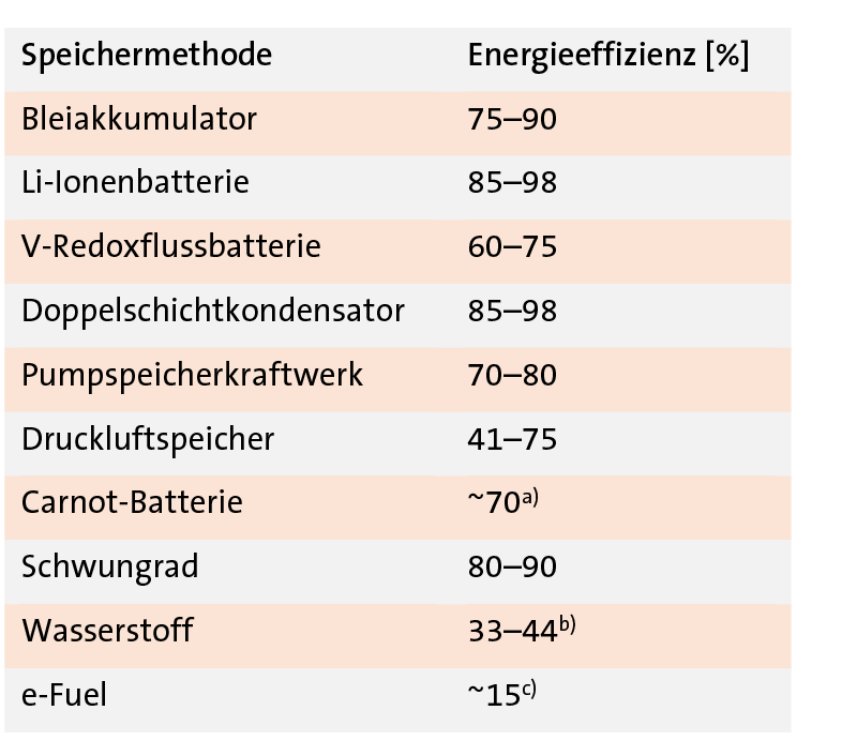 | Speichermethode | Energieeffizienz [%] |
|---|---|
| Bleiakkumulator | 75–90 |
| Li-Ionenbatterie | 85–98 |
| V-Redoxflussbatterie | 60–75 |
| Doppelschichtkondensator | 85–98 |
| Pumpspeicherkraftwerk | 70–80 |
| Druckluftspeicher | 41–75 |
| Carnot-Batterie | ~70$^{a)}$ |
| Schwungrad | 80–90 |
| Wasserstoff | 33–44$^{b)}$ |
| e-Fuel | ~15$^{c)}$ |